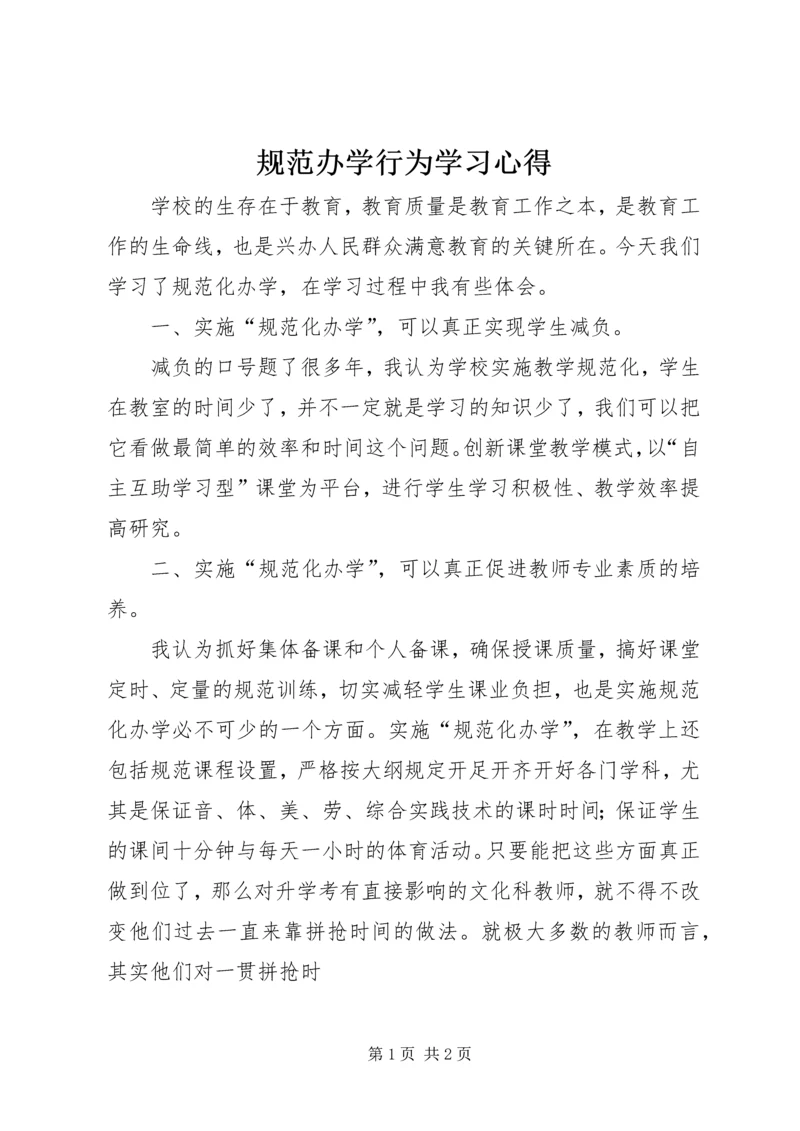 规范办学行为学习心得

学校的生存在于教育，教育质量是教育工作之本，是教育工作的生命线，也是兴办人民群众满意教育的关键所在。今天我们学习了规范化办学，在学习过程中我有些体会。

一、实施“规范化办学”，可以真正实现学生减负。

减负的口号题了很多年，我认为学校实施教学规范化，学生在教室的时间少了，并不一定就是学习的知识少了，我们可以把它看做最简单的效率和时间这个问题。创新课堂教学模式，以“自主互助学习型”课堂为平台，进行学生学习积极性、教学效率提高研究。

二、实施“规范化办学”，可以真正促进教师专业素质的培养。

我认为抓好集体备课和个人备课，确保授课质量，搞好课堂定时、定量的规范训练，切实减轻学生课业负担，也是实施规范化办学必不可少的一个方面。实施“规范化办学”，在教学上还包括规范课程设置，严格按大纲规定开足开齐开好各门学科，尤其是保证音、体、美、劳、综合实践技术的课时时间；保证学生的课间十分钟与每天一小时的体育活动。只要能把这些方面真正做到位了，那么对升学考有直接影响的文化科教师，就不得不改变他们过去一直来靠拼抢时间的做法。就极大多数的教师而言，其实他们对一贯拼抢时

第 1 页 共 2 页